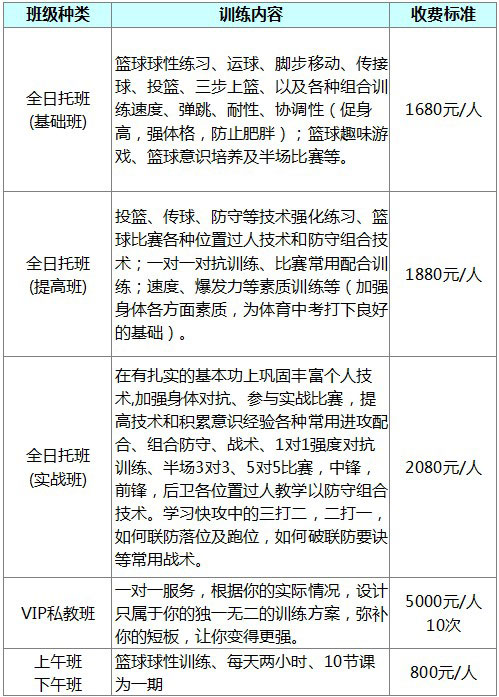 | 班级种类 | 训练内容 | 收费标准 |
|---|---|---|
| 全日托班 (基础班) | 篮球球性练习、运球、脚步移动、传接球、投篮、三步上篮、以及各种组合训练速度、弹跳、耐性、协调性（促身高，强体格，防止肥胖）；篮球趣味游戏、篮球意识培养及半场比赛等。 | 1680元/人 |
| 全日托班 (提高班) | 投篮、传球、防守等技术强化练习、篮球比赛各种位置过人技术和防守组合技术；一对一对抗训练、比赛常用配合训练；速度、爆发力等素质训练等（加强身体各方面素质，为体育中考打下良好的基础）。 | 1880元/人 |
| 全日托班 (实战班) | 在有扎实的基本功上巩固丰富个人技术,加强身体对抗、参与实战比赛，提高技术和积累意识经验各种常用进攻配合、组合防守、战术、1对1强度对抗训练、半场3对3、5对5比赛，中锋，前锋，后卫各位置过人教学以防守组合技术。学习快攻中的三打二，二打一，如何联防落位及跑位，如何破联防要诀等常用战术。 | 2080元/人 |
| VIP私教班 | 一对一服务，根据你的实际情况，设计只属于你的独一无二的训练方案，弥补你的短板，让你变得更强。 | 5000元/人 10次 |
| 上午班 下午班 | 篮球球性训练、每天两小时、10节课为一期 | 800元/人 |